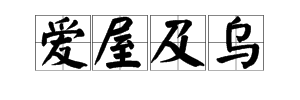 爱屋及乌